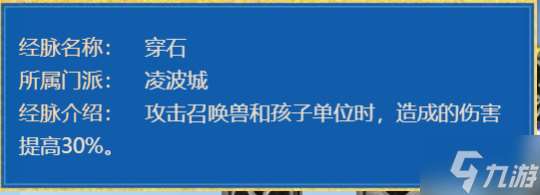 经脉名称：　穿石
所属门派：　凌波城
经脉介绍：　攻击召唤兽和孩子单位时，造成的伤害提高30%。

九游